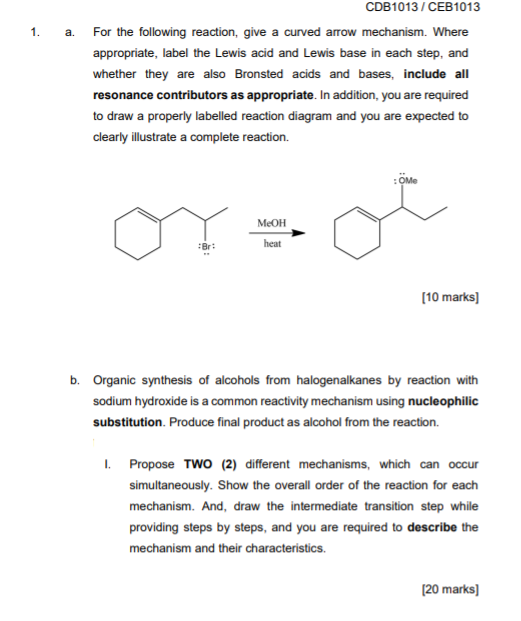 CDB1013 / CEB1013

1. a. For the following reaction, give a curved arrow mechanism. Where appropriate, label the Lewis acid and Lewis base in each step, and whether they are also Bronsted acids and bases, **include all resonance contributors as appropriate**. In addition, you are required to draw a properly labelled reaction diagram and you are expected to clearly illustrate a complete reaction.

:Br:

MeOH

heat

:ÖMe

[10 marks]

b. Organic synthesis of alcohols from halogenalkanes by reaction with sodium hydroxide is a common reactivity mechanism using **nucleophilic substitution**. Produce final product as alcohol from the reaction.

I. Propose **TWO (2)** different mechanisms, which can occur simultaneously. Show the overall order of the reaction for each mechanism. And, draw the intermediate transition step while providing steps by steps, and you are required to **describe** the mechanism and their characteristics.

[20 marks]